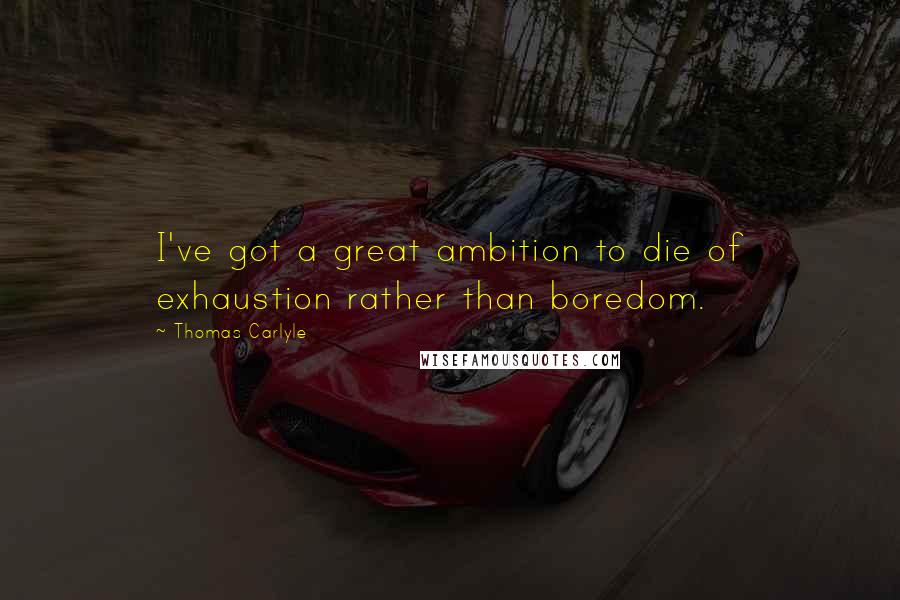 I've got a great ambition to die of exhaustion rather than boredom.

~ Thomas Carlyle

WISEFAMOUSQUOTES.COM